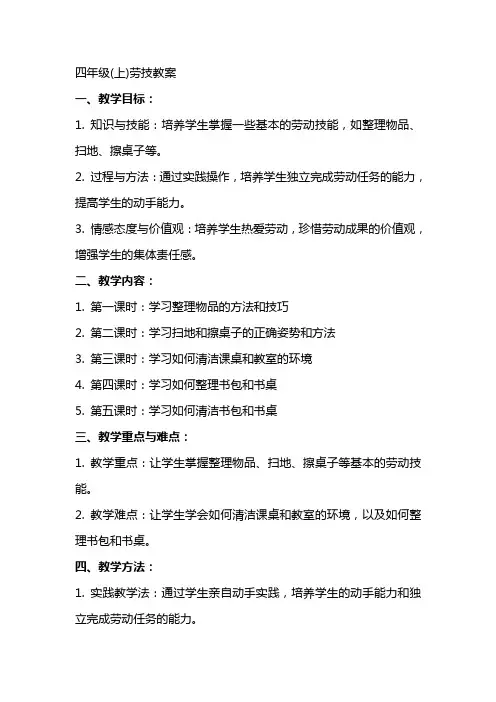 四年级(上)劳技教案

一、教学目标：

1. 知识与技能：培养学生掌握一些基本的劳动技能，如整理物品、扫地、擦桌子等。

2. 过程与方法：通过实践操作，培养学生独立完成劳动任务的能力，提高学生的动手能力。

3. 情感态度与价值观：培养学生热爱劳动，珍惜劳动成果的价值观，增强学生的集体责任感。

二、教学内容：

1. 第一课时：学习整理物品的方法和技巧

2. 第二课时：学习扫地和擦桌子的正确姿势和方法

3. 第三课时：学习如何清洁课桌和教室的环境

4. 第四课时：学习如何整理书包和书桌

5. 第五课时：学习如何清洁书包和书桌

三、教学重点与难点：

1. 教学重点：让学生掌握整理物品、扫地、擦桌子等基本的劳动技能。

2. 教学难点：让学生学会如何清洁课桌和教室的环境，以及如何整理书包和书桌。

四、教学方法：

1. 实践教学法：通过学生亲自动手实践，培养学生的动手能力和独立完成劳动任务的能力。